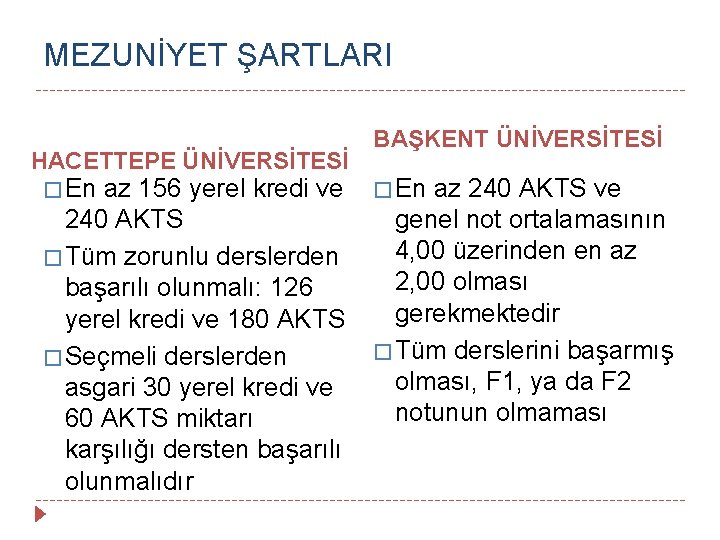 MEZUNİYET ŞARTLARI

HACETTEPE ÜNİVERSİTESİ

□ En az 156 yerel kredi ve 240 AKTS

□ Tüm zorunlu derslerden başarılı olunmalı: 126 yerel kredi ve 180 AKTS

□ Seçmeli derslerden asgari 30 yerel kredi ve 60 AKTS miktarı karşılığı dersten başarılı olunmalıdır

BAŞKENT ÜNİVERSİTESİ

□ En az 240 AKTS ve genel not ortalamasının 4,00 üzerinden en az 2,00 olması gerekmektedir

□ Tüm derslerini başarmış olması, F1, ya da F2 notunun olmaması